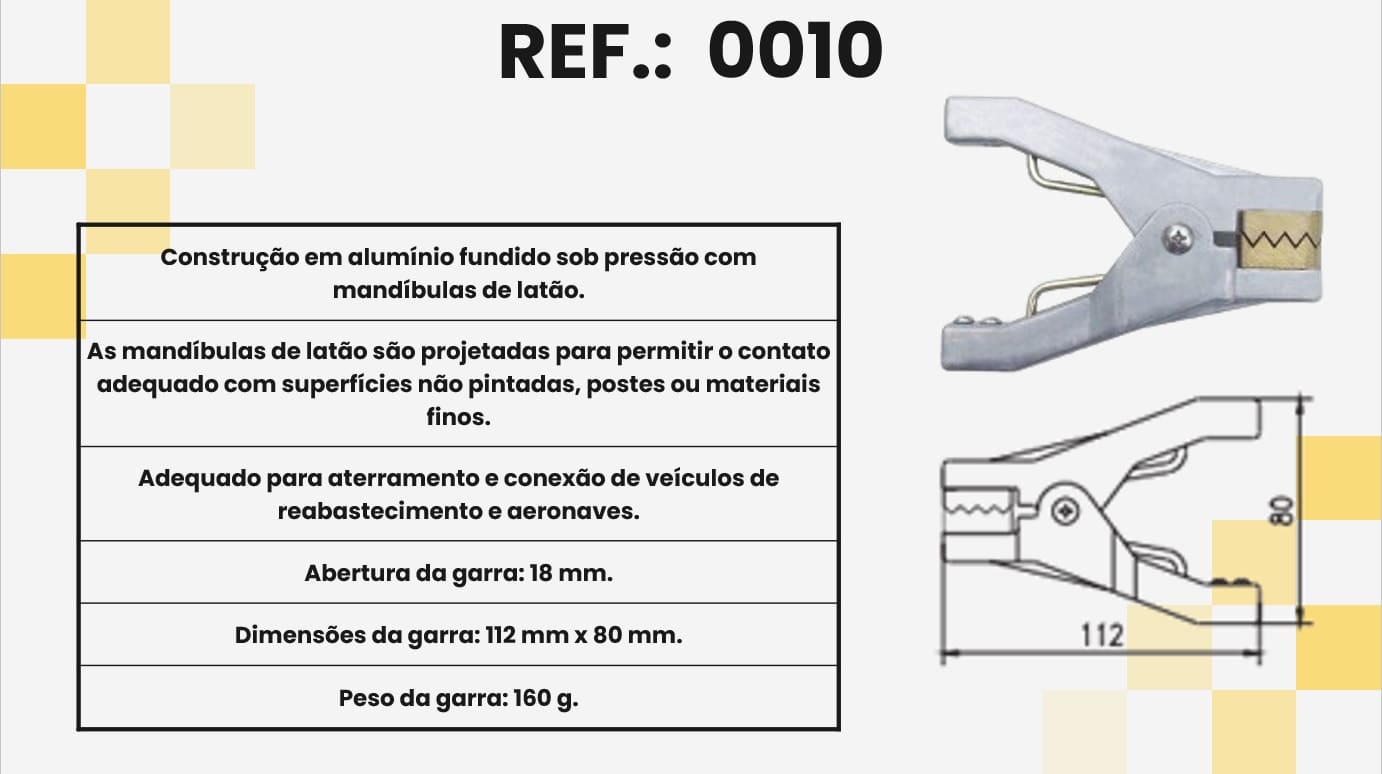 REF.: 0010

| Construção em alumínio fundido sob pressão com mandíbulas de latão. |
|---|
| As mandíbulas de latão são projetadas para permitir o contato adequado com superfícies não pintadas, postes ou materiais finos. |
| Adequado para aterramento e conexão de veículos de reabastecimento e aeronaves. |
| Abertura da garra: 18 mm. |
| Dimensões da garra: 112 mm x 80 mm. |
| Peso da garra: 160 g. |

80

112